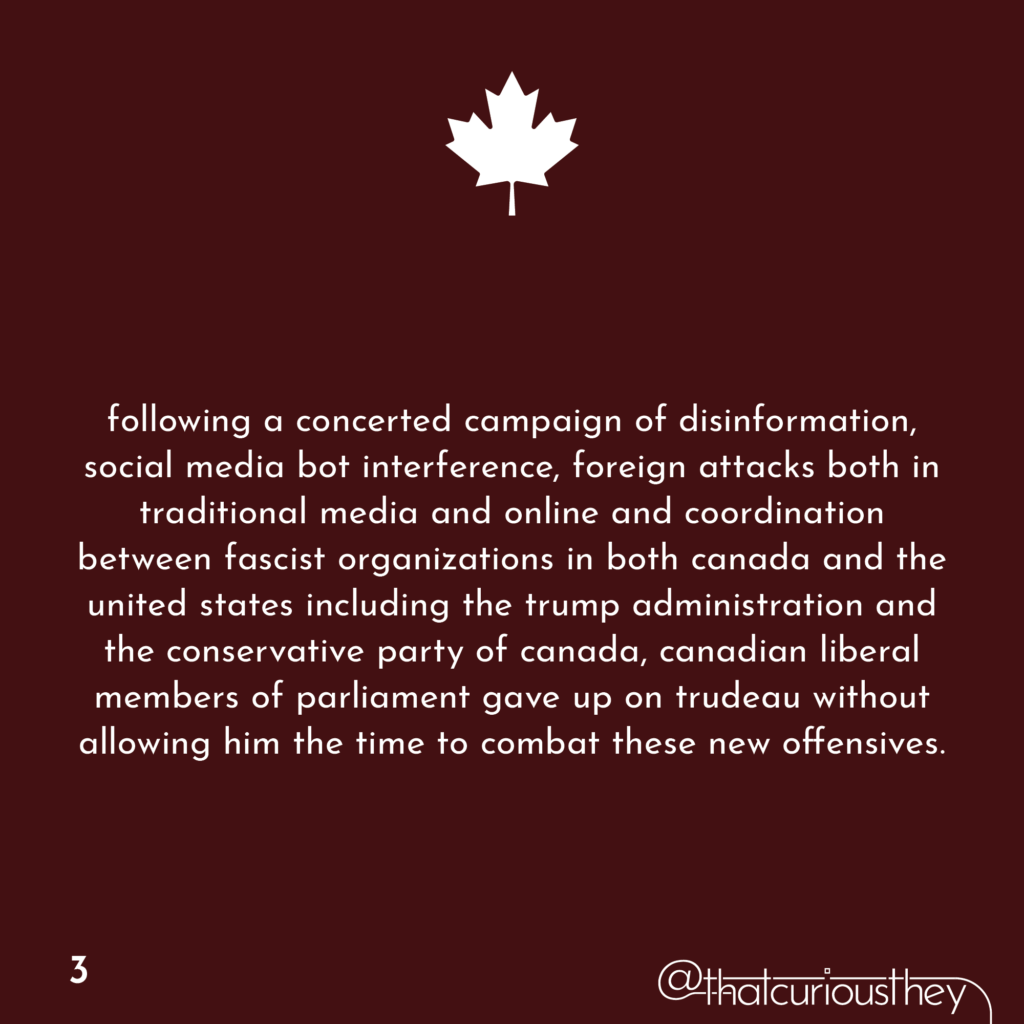 following a concerted campaign of disinformation, social media bot interference, foreign attacks both in traditional media and online and coordination between fascist organizations in both canada and the united states including the trump administration and the conservative party of canada, canadian liberal members of parliament gave up on trudeau without allowing him the time to combat these new offensives.

3

@thatcuriousthey